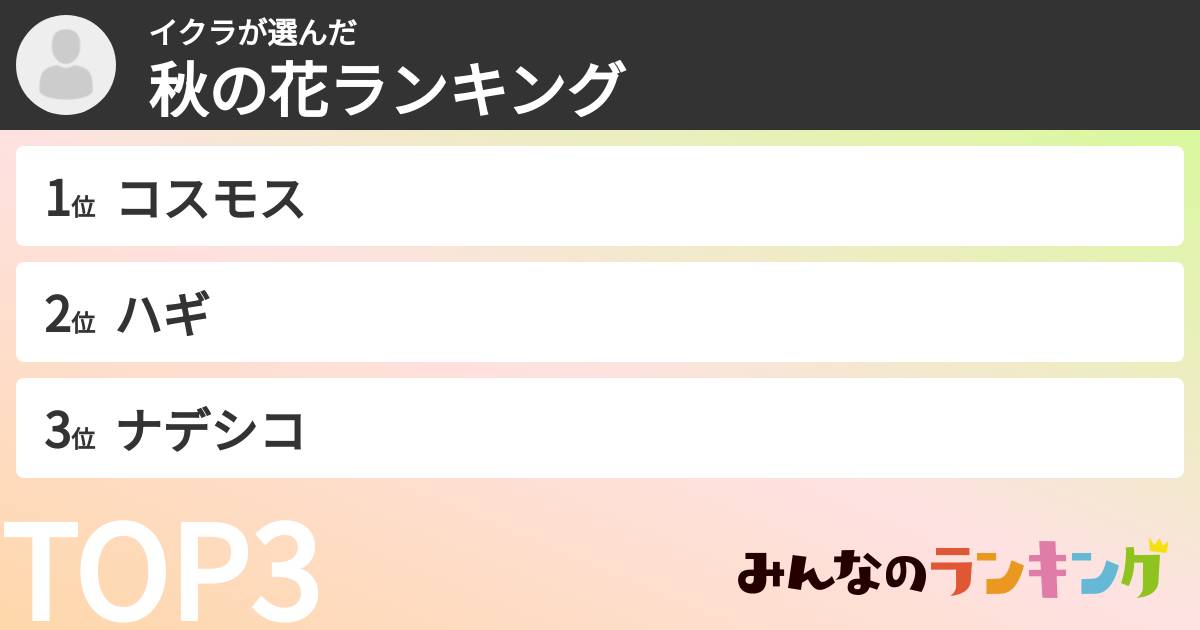 イクラが選んだ
秋の花ランキング

1位 コスモス

2位 ハギ

3位 ナデシコ

TOP3

みんなのランキング